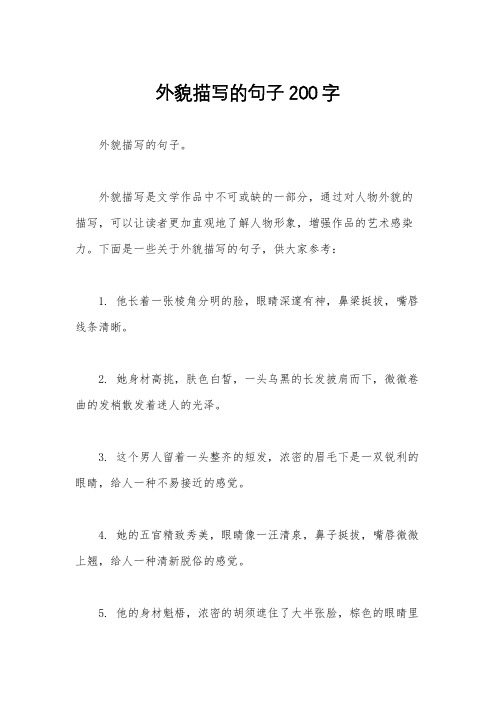 外貌描写的句子200字

外貌描写的句子。

外貌描写是文学作品中不可或缺的一部分，通过对人物外貌的描写，可以让读者更加直观地了解人物形象，增强作品的艺术感染力。下面是一些关于外貌描写的句子，供大家参考：

1. 他长着一张棱角分明的脸，眼睛深邃有神，鼻梁挺拔，嘴唇线条清晰。

2. 她身材高挑，肤色白皙，一头乌黑的长发披肩而下，微微卷曲的发梢散发着迷人的光泽。

3. 这个男人留着一头整齐的短发，浓密的眉毛下是一双锐利的眼睛，给人一种不易接近的感觉。

4. 她的五官精致秀美，眼睛像一汪清泉，鼻子挺拔，嘴唇微微上翘，给人一种清新脱俗的感觉。

5. 他的身材魁梧，浓密的胡须遮住了大半张脸，棕色的眼睛里